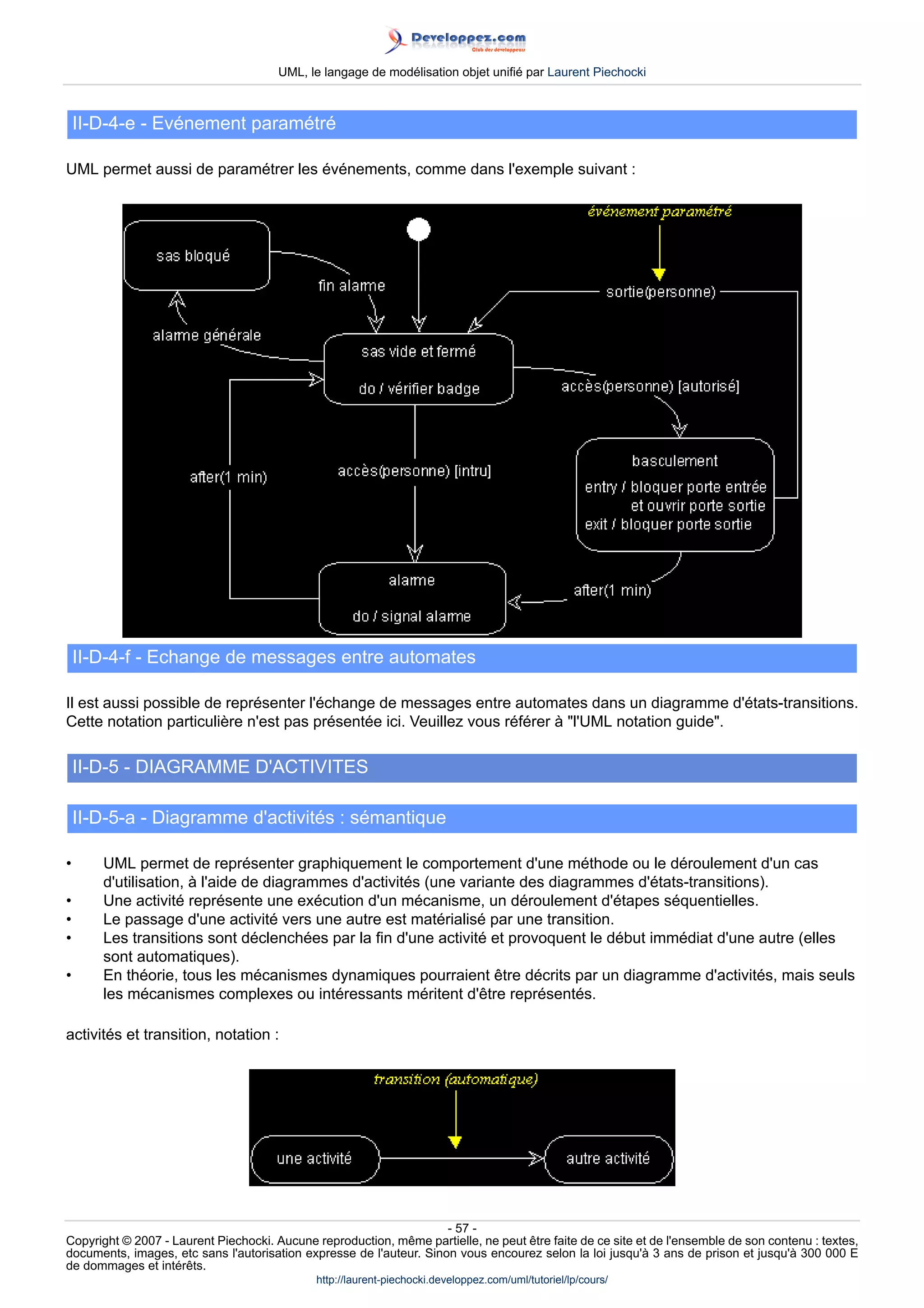 Developpez.com
Club des développeurs

UML, le langage de modélisation objet unifié par Laurent Piechocki

II-D-4-e - Evénement paramétré

UML permet aussi de paramétrer les événements, comme dans l'exemple suivant :

événement paramétré

sas bloqué

fin alarme

sortie(personne)

alarme générale

sas vide et fermé

do / vérifier badge

accès(personne) [autorisé]

after(1 min)

accès(personne) [intru]

basculement

entry / bloquer porte entrée et ouvrir porte sortie

exit / bloquer porte sortie

alarme

do / signal alarme

after(1 min)

II-D-4-f - Echange de messages entre automates

Il est aussi possible de représenter l'échange de messages entre automates dans un diagramme d'états-transitions. Cette notation particulière n'est pas présentée ici. Veuillez vous référer à "l'UML notation guide".

II-D-5 - DIAGRAMME D'ACTIVITES

II-D-5-a - Diagramme d'activités : sémantique

• UML permet de représenter graphiquement le comportement d'une méthode ou le déroulement d'un cas d'utilisation, à l'aide de diagrammes d'activités (une variante des diagrammes d'états-transitions).
• Une activité représente une exécution d'un mécanisme, un déroulement d'étapes séquentielles.
• Le passage d'une activité vers une autre est matérialisé par une transition.
• Les transitions sont déclenchées par la fin d'une activité et provoquent le début immédiat d'une autre (elles sont automatiques).
• En théorie, tous les mécanismes dynamiques pourraient être décrits par un diagramme d'activités, mais seuls les mécanismes complexes ou intéressants méritent d'être représentés.

activités et transition, notation :

transition (automatique)

une activité

autre activité

- 57 -

Copyright © 2007 - Laurent Piechocki. Aucune reproduction, même partielle, ne peut être faite de ce site et de l'ensemble de son contenu : textes, documents, images, etc sans l'autorisation expresse de l'auteur. Sinon vous encourez selon la loi jusqu'à 3 ans de prison et jusqu'à 300 000 E de dommages et intérêts.

http://laurent-piechocki.developpez.com/uml/tutoriel/lp/cours/